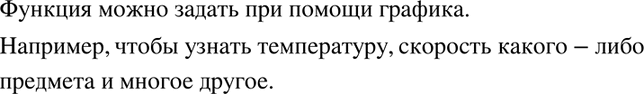 Функция можно задать при помощи графика.

Например, чтобы узнать температуру, скорость какого – либо предмета и многое другое.